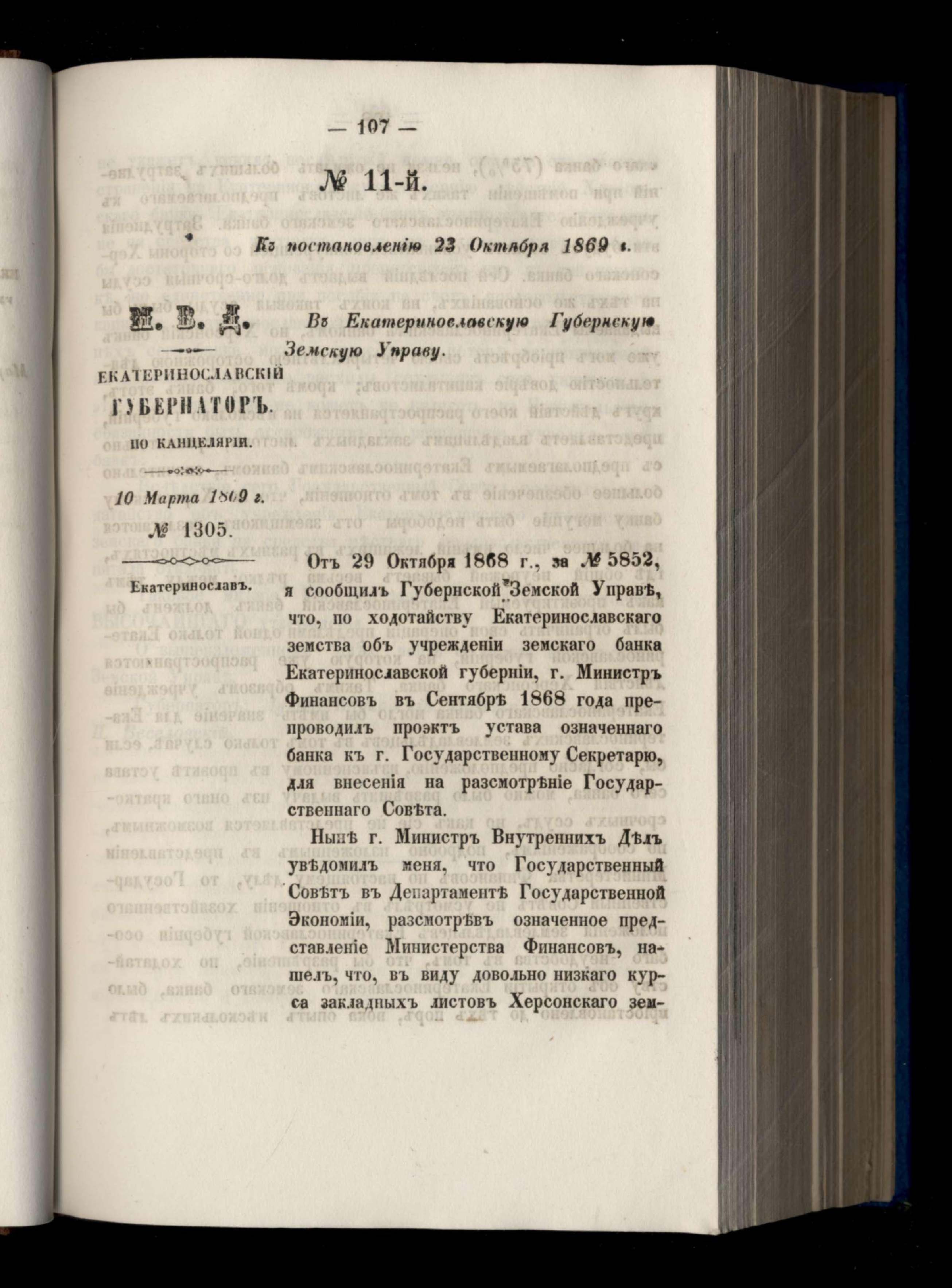 — 107 —

№ 11-й.

Къ постановленію 23 Октября 1869 г.

М. В. Д.

ЕКАТЕРИНОСЛАВСКІЙ ГУБЕРНАТОРЪ.

ПО КАНЦЕЛЯРІИ.

10 Марта 1869 г.

№ 1305.

Екатеринославъ.

Въ Екатеринославскую Губернскую Земскую Управу.

Отъ 29 Октября 1868 г., за № 5852, я сообщилъ Губернской Земской Управѣ, что, по ходотайству Екатеринославскаго земства объ учрежденіи земскаго банка Екатеринославской губерніи, г. Министръ Финансовъ въ Сентябрѣ 1868 года препроводилъ проэктъ устава означеннаго банка къ г. Государственному Секретарю, для внесенія на разсмотрѣніе Государственнаго Совѣта.

Нынѣ г. Министръ Внутреннихъ Дѣлъ увѣдомилъ меня, что Государственный Совѣтъ въ Департаментѣ Государственной Экономіи, разсмотрѣвъ означенное представленіе Министерства Финансовъ, нашелъ, что, въ виду довольно низкаго курса закладныхъ листовъ Херсонскаго зем-